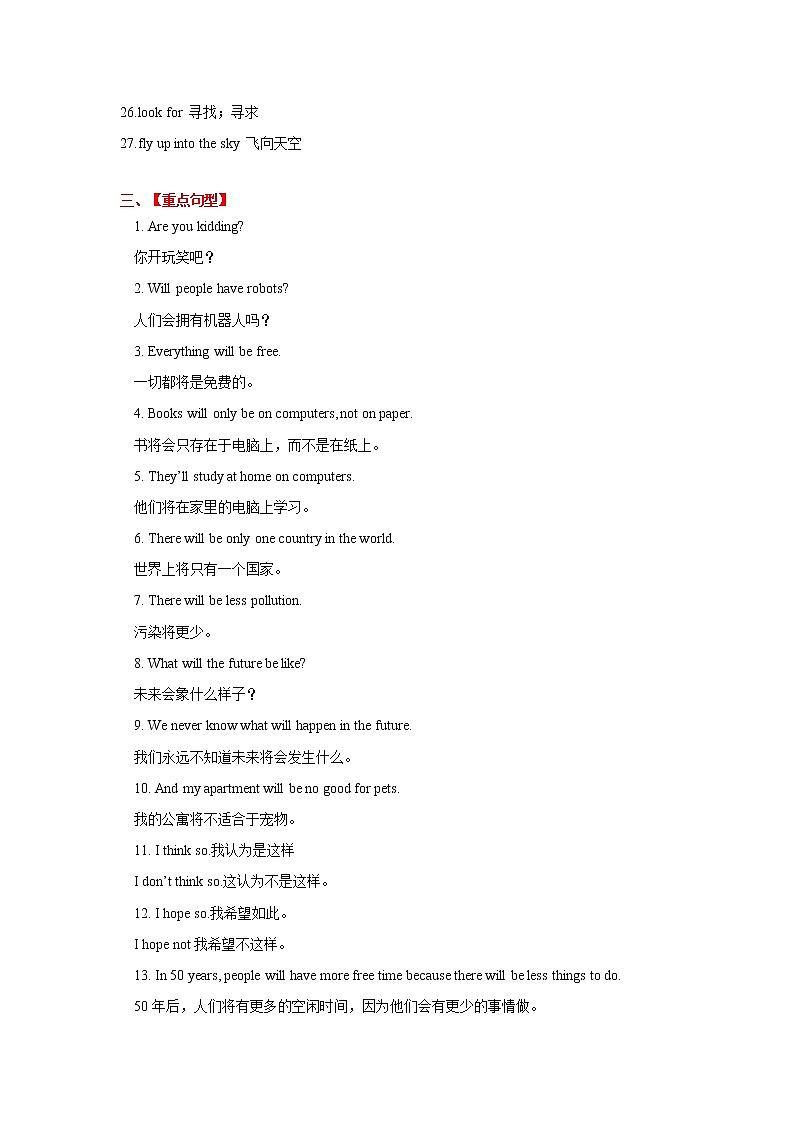 26.look for 寻找；寻求

27.fly up into the sky 飞向天空

三、【重点句型】

1. Are you kidding?

你开玩笑吧？

2. Will people have robots?

人们会拥有机器人吗？

3. Everything will be free.

一切都将是免费的。

4. Books will only be on computers,not on paper.

书将会只存在于电脑上，而不是在纸上。

5. They'll study at home on computers.

他们将在家里的电脑上学习。

6. There will be only one country in the world.

世界上将只有一个国家。

7. There will be less pollution.

污染将更少。

8. What will the future be like?

未来会象什么样子？

9. We never know what will happen in the future.

我们永远不知道未来将会发生什么。

10. And my apartment will be no good for pets.

我的公寓将不适合于宠物。

11. I think so.我认为是这样

I don't think so.这认为不是这样。

12. I hope so.我希望如此。

I hope not 我希望不这样。

13. In 50 years, people will have more free time because there will be less things to do.

50 年后，人们将有更多的空闲时间，因为他们会有更少的事情做。